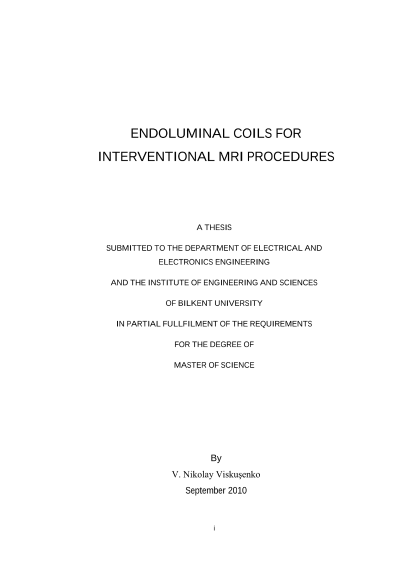 ENDOLUMINAL COILS FOR INTERVENTIONAL MRI PROCEDURES

A THESIS

SUBMITTED TO THE DEPARTMENT OF ELECTRICAL AND ELECTRONICS ENGINEERING

AND THE INSTITUTE OF ENGINEERING AND SCIENCES

OF BILKENT UNIVERSITY

IN PARTIAL FULLFILMENT OF THE REQUIREMENTS

FOR THE DEGREE OF

MASTER OF SCIENCE

By

V. Nikolay Viskuşenko

September 2010

i